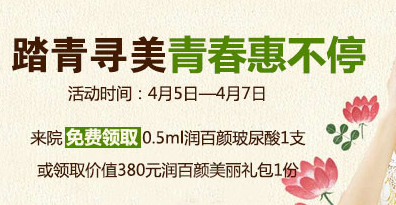 踏青寻美青春惠不停

活动时间：4月5日—4月7日

来院 免费领取 0.5ml润百颜玻尿酸1支

或领取价值380元润百颜美丽礼包1份